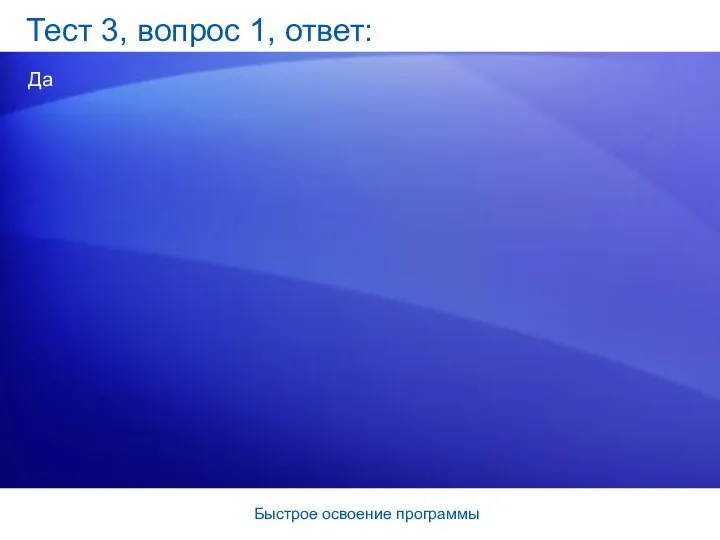 Тест 3, вопрос 1, ответ:

Да

Быстрое освоение программы